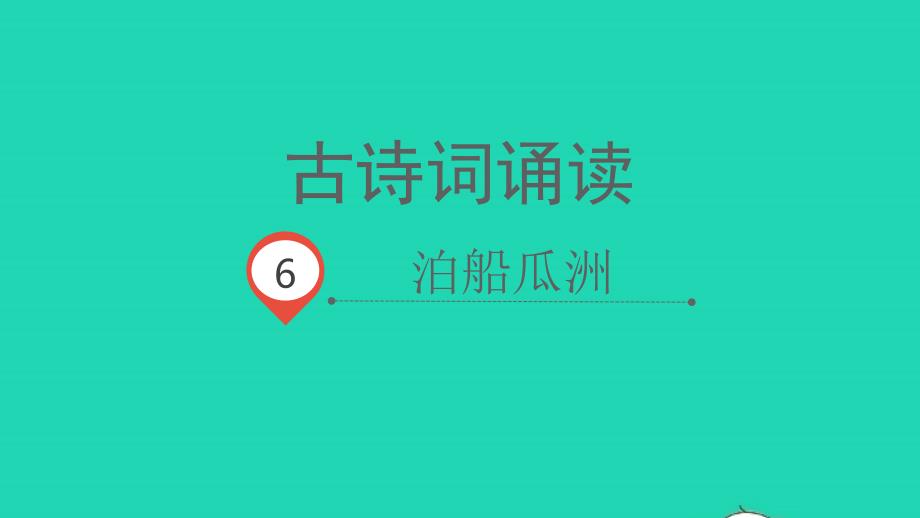 古诗词诵读

6

泊船瓜洲